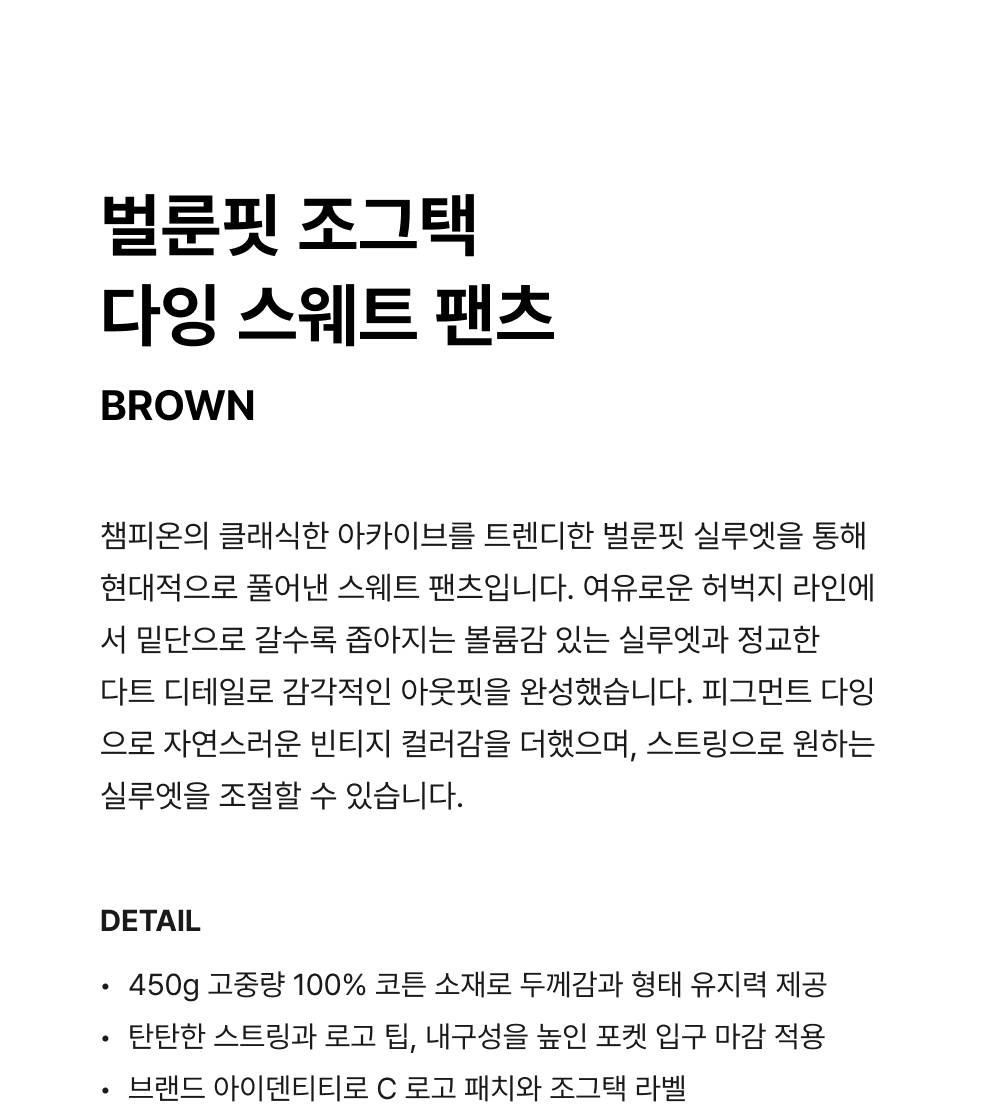 벌룬핏 조그택
다잉 스웨트 팬츠

BROWN

챔피온의 클래식한 아카이브를 트렌디한 벌룬핏 실루엣을 통해 현대적으로 풀어낸 스웨트 팬츠입니다. 여유로운 허벅지 라인에서 밑단으로 갈수록 좁아지는 볼륨감 있는 실루엣과 정교한 다트 디테일로 감각적인 아웃핏을 완성했습니다. 피그먼트 다잉으로 자연스러운 빈티지 컬러감을 더했으며, 스트링으로 원하는 실루엣을 조절할 수 있습니다.

DETAIL

• 450g 고중량 100% 코튼 소재로 두께감과 형태 유지력 제공
• 탄탄한 스트링과 로고 팁, 내구성을 높인 포켓 입구 마감 적용
• 브랜드 아이덴티티로 C 로고 패치와 조그택 라벨